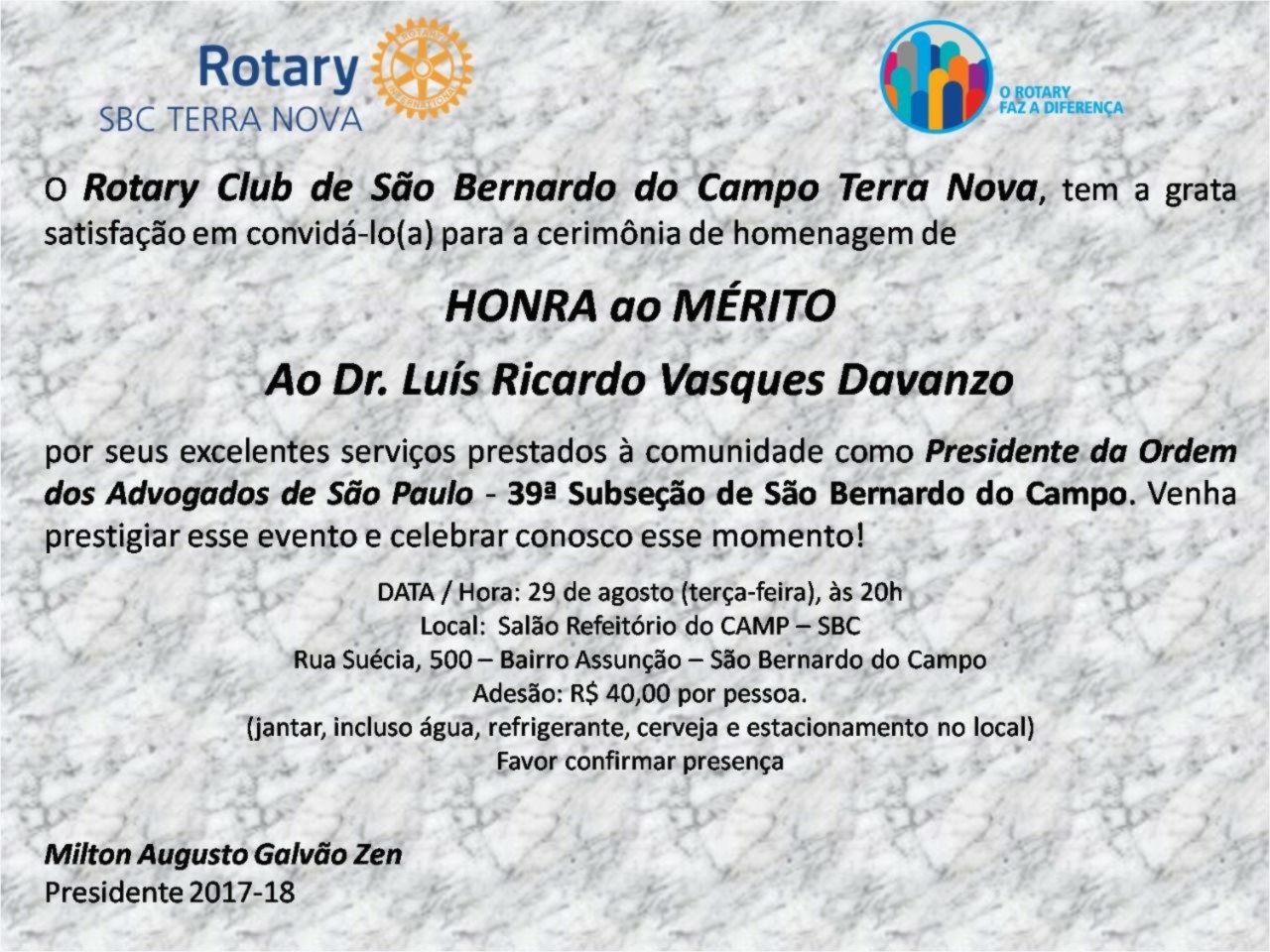 Rotary
SBC TERRA NOVA

ROTARY INTERNATIONAL

O ROTARY FAZ A DIFERENÇA

O Rotary Club de São Bernardo do Campo Terra Nova, tem a grata satisfação em convidá-lo(a) para a cerimônia de homenagem de

HONRA ao MÉRITO

Ao Dr. Luís Ricardo Vasques Davanzo

por seus excelentes serviços prestados à comunidade como Presidente da Ordem dos Advogados de São Paulo - 39ª Subseção de São Bernardo do Campo. Venha prestigiar esse evento e celebrar conosco esse momento!

DATA / Hora: 29 de agosto (terça-feira), às 20h
Local: Salão Refeitório do CAMP – SBC
Rua Suécia, 500 – Bairro Assunção – São Bernardo do Campo
Adesão: R$ 40,00 por pessoa.
(jantar, incluso água, refrigerante, cerveja e estacionamento no local)
Favor confirmar presença

Milton Augusto Galvão Zen
Presidente 2017-18